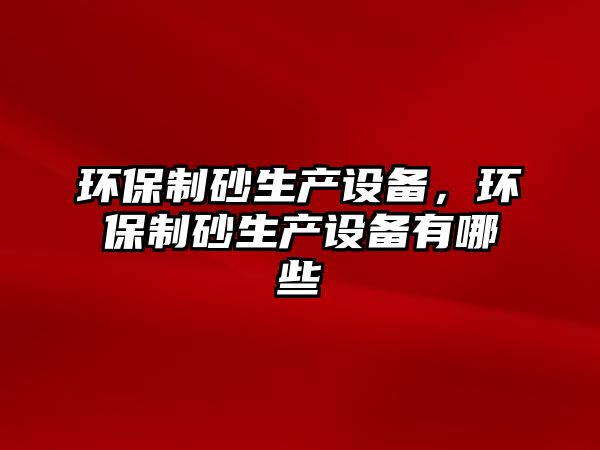 环保制砂生产设备，环保制砂生产设备有哪些